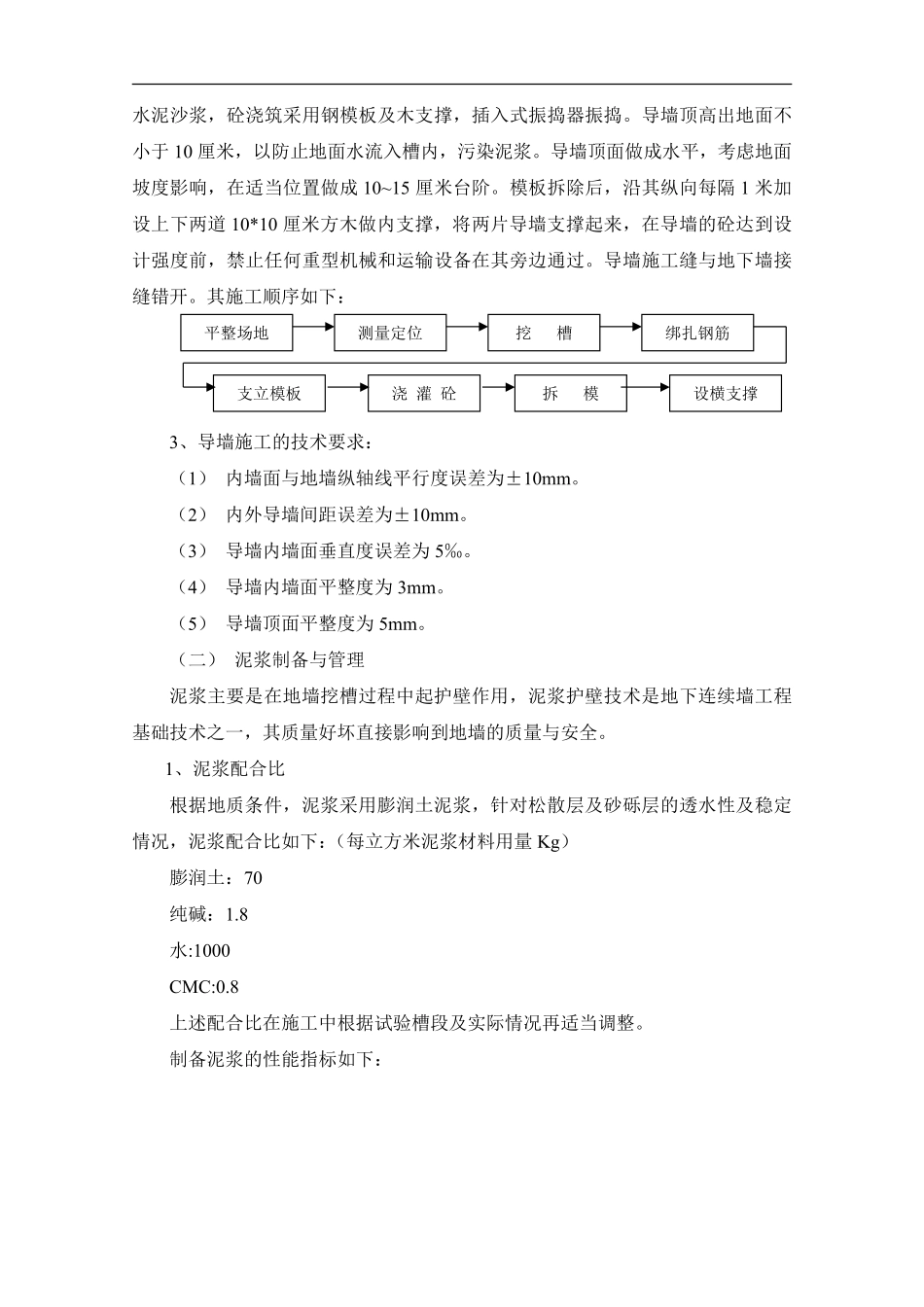 水泥沙浆，砼浇筑采用钢模板及木支撑，插入式振捣器振捣。导墙顶高出地面不小于 10 厘米，以防止地面水流入槽内，污染泥浆。导墙顶面做成水平，考虑地面坡度影响，在适当位置做成 10~15 厘米台阶。模板拆除后，沿其纵向每隔 1 米加设上下两道 10*10 厘米方木做内支撑，将两片导墙支撑起来，在导墙的砼达到设计强度前，禁止任何重型机械和运输设备在其旁边通过。导墙施工缝与地下墙接缝错开。其施工顺序如下：

平整场地
测量定位
挖　槽
绑扎钢筋
支立模板
浇 灌 砼
拆　模
设横支撑

3、导墙施工的技术要求：

（1）　内墙面与地墙纵轴线平行度误差为±10mm。

（2）　内外导墙间距误差为±10mm。

（3）　导墙内墙面垂直度误差为 5‰。

（4）　导墙内墙面平整度为 3mm。

（5）　导墙顶面平整度为 5mm。

（二）　泥浆制备与管理

泥浆主要是在地墙挖槽过程中起护壁作用，泥浆护壁技术是地下连续墙工程基础技术之一，其质量好坏直接影响到地墙的质量与安全。

1、泥浆配合比

根据地质条件，泥浆采用膨润土泥浆，针对松散层及砂砾层的透水性及稳定情况，泥浆配合比如下：（每立方米泥浆材料用量 Kg）

膨润土：70

纯碱：1.8

水:1000

CMC:0.8

上述配合比在施工中根据试验槽段及实际情况再适当调整。

制备泥浆的性能指标如下：